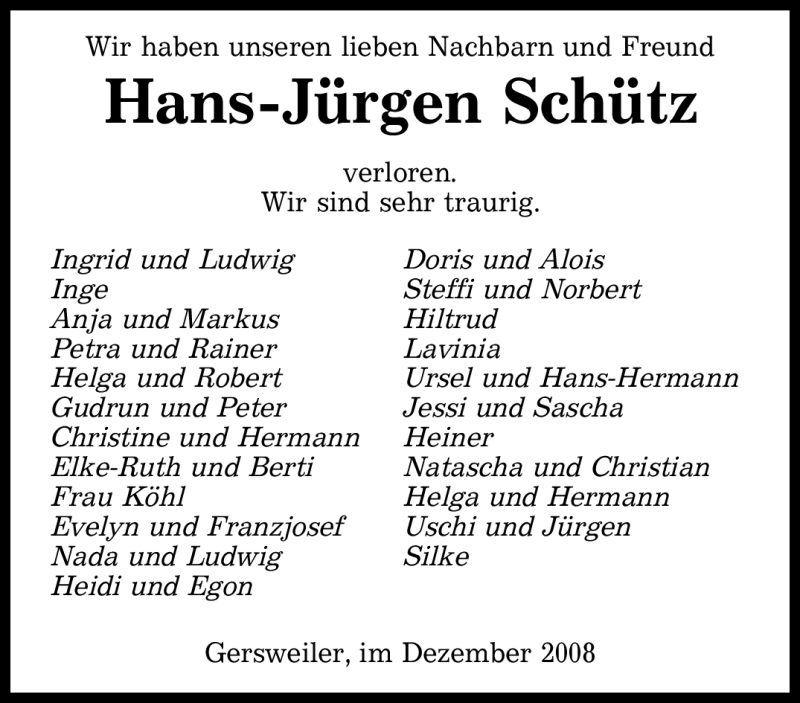 Wir haben unseren lieben Nachbarn und Freund

Hans-Jürgen Schütz

verloren.
Wir sind sehr traurig.

Ingrid und Ludwig
Inge
Anja und Markus
Petra und Rainer
Helga und Robert
Gudrun und Peter
Christine und Hermann
Elke-Ruth und Berti
Frau Köhl
Evelyn und Franzjosef
Nada und Ludwig
Heidi und Egon

Doris und Alois
Steffi und Norbert
Hiltrud
Lavinia
Ursel und Hans-Hermann
Jessi und Sascha
Heiner
Natascha und Christian
Helga und Hermann
Uschi und Jürgen
Silke

Gersweiler, im Dezember 2008